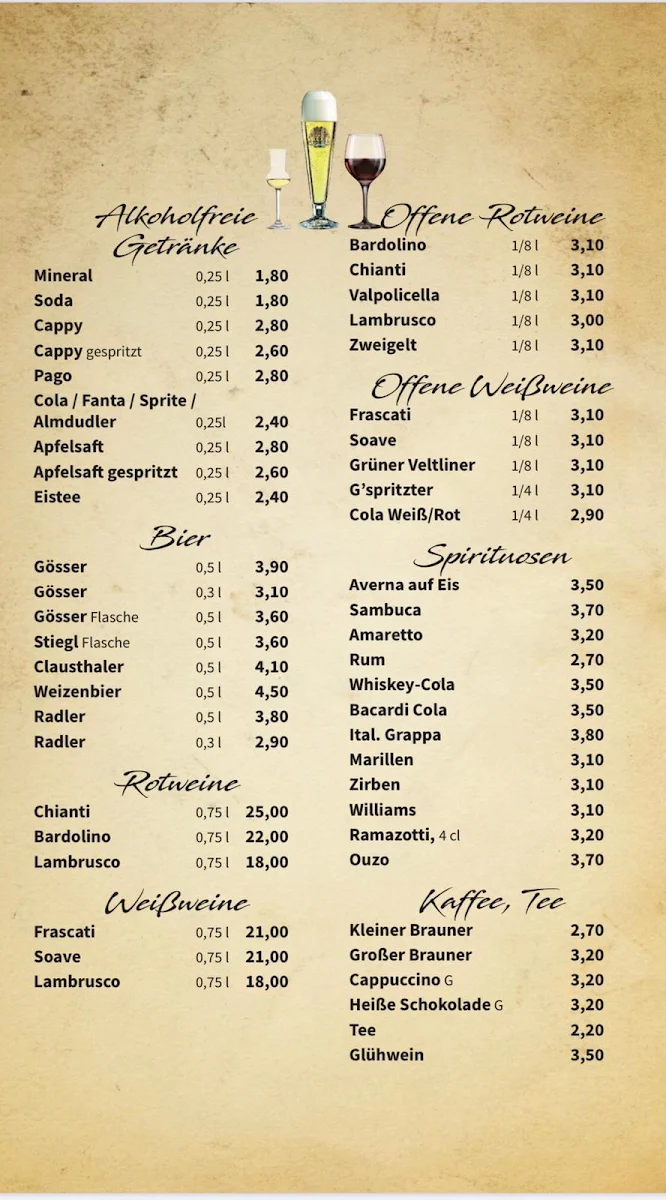 Alkoholfreie Getränke

| | | |
|---|---|---|
| Mineral | 0,25 l | 1,80 |
| Soda | 0,25 l | 1,80 |
| Cappy | 0,25 l | 2,80 |
| Cappy gespritzt | 0,25 l | 2,60 |
| Pago | 0,25 l | 2,80 |
| Cola / Fanta / Sprite / Almdudler | 0,25l | 2,40 |
| Apfelsaft | 0,25 l | 2,80 |
| Apfelsaft gespritzt | 0,25 l | 2,60 |
| Eistee | 0,25 l | 2,40 |

Bier

| | | |
|---|---|---|
| Gösser | 0,5 l | 3,90 |
| Gösser | 0,3 l | 3,10 |
| Gösser Flasche | 0,5 l | 3,60 |
| Stiegl Flasche | 0,5 l | 3,60 |
| Clausthaler | 0,5 l | 4,10 |
| Weizenbier | 0,5 l | 4,50 |
| Radler | 0,5 l | 3,80 |
| Radler | 0,3 l | 2,90 |

Rotweine

| | | |
|---|---|---|
| Chianti | 0,75 l | 25,00 |
| Bardolino | 0,75 l | 22,00 |
| Lambrusco | 0,75 l | 18,00 |

Weißweine

| | | |
|---|---|---|
| Frascati | 0,75 l | 21,00 |
| Soave | 0,75 l | 21,00 |
| Lambrusco | 0,75 l | 18,00 |

Offene Rotweine

| | | |
|---|---|---|
| Bardolino | 1/8 l | 3,10 |
| Chianti | 1/8 l | 3,10 |
| Valpolicella | 1/8 l | 3,10 |
| Lambrusco | 1/8 l | 3,00 |
| Zweigelt | 1/8 l | 3,10 |

Offene Weißweine

| | | |
|---|---|---|
| Frascati | 1/8 l | 3,10 |
| Soave | 1/8 l | 3,10 |
| Grüner Veltliner | 1/8 l | 3,10 |
| G'spritzter | 1/4 l | 3,10 |
| Cola Weiß/Rot | 1/4 l | 2,90 |

Spirituosen

| | |
|---|---|
| Averna auf Eis | 3,50 |
| Sambuca | 3,70 |
| Amaretto | 3,20 |
| Rum | 2,70 |
| Whiskey-Cola | 3,50 |
| Bacardi Cola | 3,50 |
| Ital. Grappa | 3,80 |
| Marillen | 3,10 |
| Zirben | 3,10 |
| Williams | 3,10 |
| Ramazotti, 4 cl | 3,20 |
| Ouzo | 3,70 |

Kaffee, Tee

| | |
|---|---|
| Kleiner Brauner | 2,70 |
| Großer Brauner | 3,20 |
| Cappuccino G | 3,20 |
| Heiße Schokolade G | 3,20 |
| Tee | 2,20 |
| Glühwein | 3,50 |